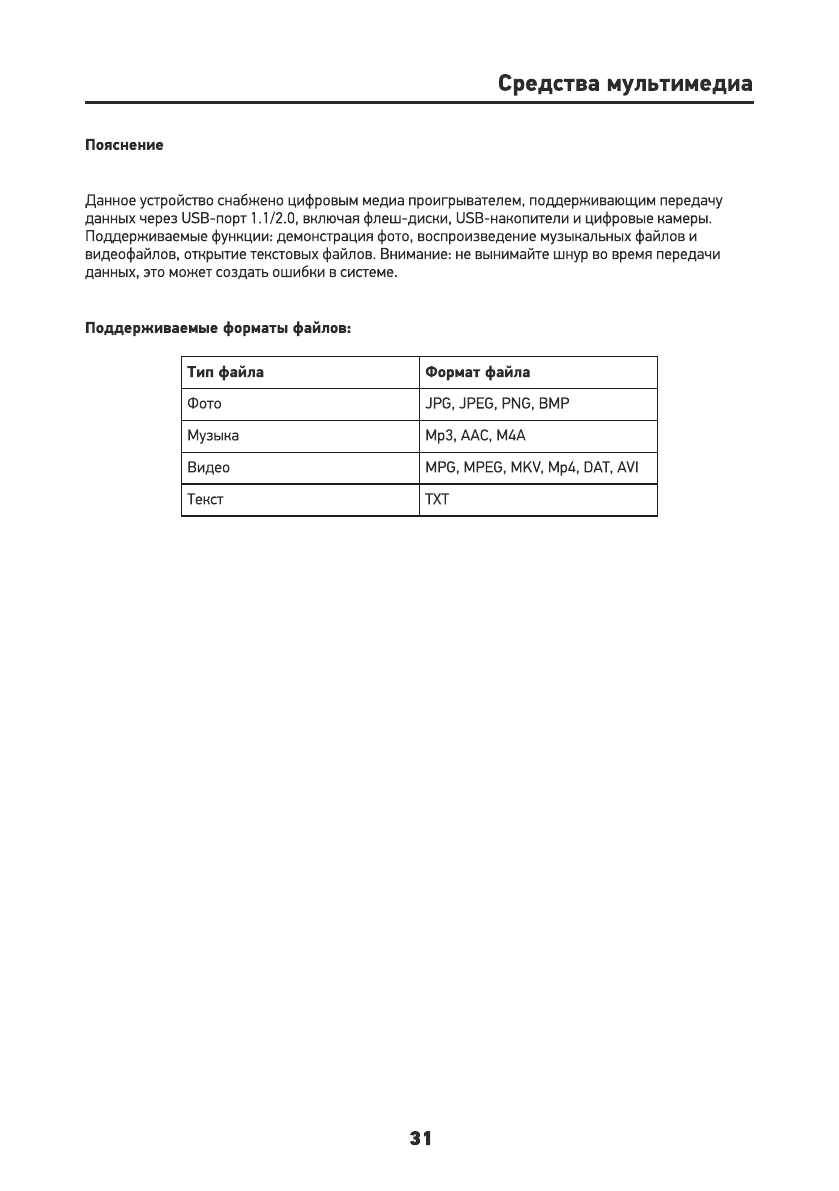 Средства мультимедиа

Пояснение

Данное устройство снабжено цифровым медиа проигрывателем, поддерживающим передачу данных через USB-порт 1.1/2.0, включая флеш-диски, USB-накопители и цифровые камеры. Поддерживаемые функции: демонстрация фото, воспроизведение музыкальных файлов и видеофайлов, открытие текстовых файлов. Внимание: не вынимайте шнур во время передачи данных, это может создать ошибки в системе.

Поддерживаемые форматы файлов:

| Тип файла | Формат файла |
|---|---|
| Фото | JPG, JPEG, PNG, BMP |
| Музыка | Mp3, AAC, M4A |
| Видео | MPG, MPEG, MKV, Mp4, DAT, AVI |
| Текст | TXT |

31